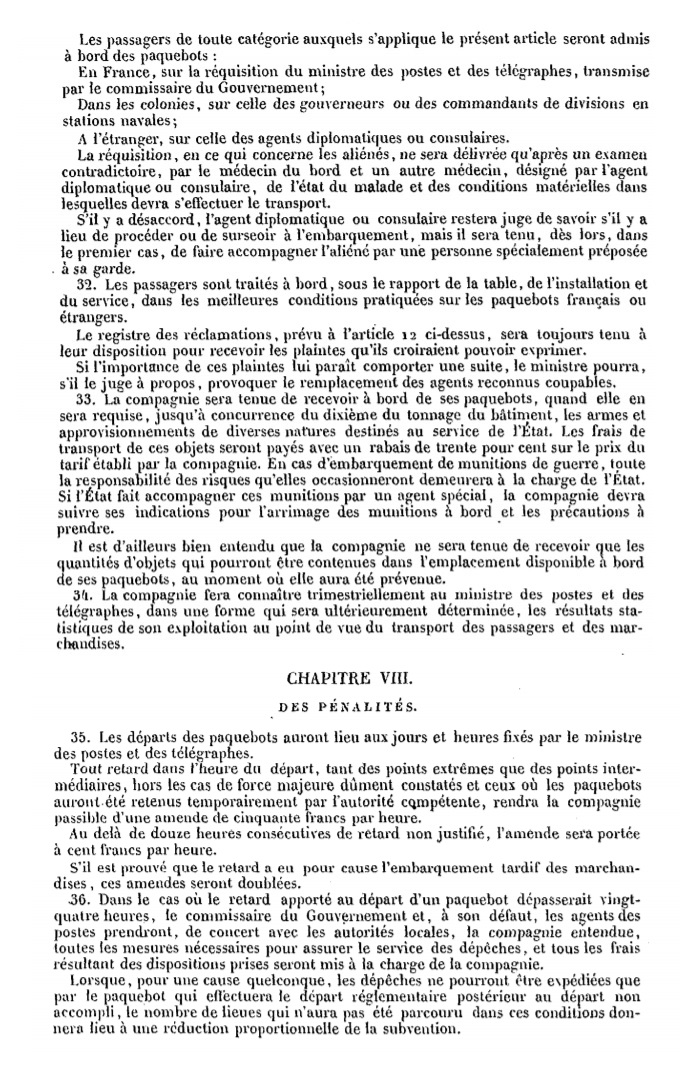 Les passagers de toute catégorie auxquels s'applique le présent article seront admis à bord des paquebots :

En France, sur la réquisition du ministre des postes et des télégraphes, transmise par le commissaire du Gouvernement;

Dans les colonies, sur celle des gouverneurs ou des commandants de divisions en stations navales;

A l'étranger, sur celle des agents diplomatiques ou consulaires.

La réquisition, en ce qui concerne les aliénés, ne sera délivrée qu'après un examen contradictoire, par le médecin du bord et un autre médecin, désigné par l'agent diplomatique ou consulaire, de l'état du malade et des conditions matérielles dans lesquelles devra s'effectuer le transport.

S'il y a désaccord, l'agent diplomatique ou consulaire restera juge de savoir s'il y a lieu de procéder ou de surseoir à l'embarquement, mais il sera tenu, dès lors, dans le premier cas, de faire accompagner l'aliéné par une personne spécialement préposée à sa garde.

32. Les passagers sont traités à bord, sous le rapport de la table, de l'installation et du service, dans les meilleures conditions pratiquées sur les paquebots français ou étrangers.

Le registre des réclamations, prévu à l'article 12 ci-dessus, sera toujours tenu à leur disposition pour recevoir les plaintes qu'ils croiraient pouvoir exprimer.

Si l'importance de ces plaintes lui paraît comporter une suite, le ministre pourra, s'il le juge à propos, provoquer le remplacement des agents reconnus coupables.

33. La compagnie sera tenue de recevoir à bord de ses paquebots, quand elle en sera requise, jusqu'à concurrence du dixième du tonnage du bâtiment, les armes et approvisionnements de diverses natures destinés au service de l'État. Les frais de transport de ces objets seront payés avec un rabais de trente pour cent sur le prix du tarif établi par la compagnie. En cas d'embarquement de munitions de guerre, toute la responsabilité des risques qu'elles occasionneront demeurera à la charge de l'État. Si l'État fait accompagner ces munitions par un agent spécial, la compagnie devra suivre ses indications pour l'arrimage des munitions à bord et les précautions à prendre.

Il est d'ailleurs bien entendu que la compagnie ne sera tenue de recevoir que les quantités d'objets qui pourront être contenues dans l'emplacement disponible à bord de ses paquebots, au moment où elle aura été prévenue.

34. La compagnie fera connaître trimestriellement au ministre des postes et des télégraphes, dans une forme qui sera ultérieurement déterminée, les résultats statistiques de son exploitation au point de vue du transport des passagers et des marchandises.

CHAPITRE VIII.

DES PÉNALITÉS.

35. Les départs des paquebots auront lieu aux jours et heures fixés par le ministre des postes et des télégraphes.

Tout retard dans l'heure du départ, tant des points extrêmes que des points intermédiaires, hors les cas de force majeure dûment constatés et ceux où les paquebots auront été retenus temporairement par l'autorité compétente, rendra la compagnie passible d'une amende de cinquante francs par heure.

Au delà de douze heures consécutives de retard non justifié, l'amende sera portée à cent francs par heure.

S'il est prouvé que le retard a eu pour cause l'embarquement tardif des marchandises, ces amendes seront doublées.

36. Dans le cas où le retard apporté au départ d'un paquebot dépasserait vingt-quatre heures, le commissaire du Gouvernement et, à son défaut, les agents des postes prendront, de concert avec les autorités locales, la compagnie entendue, toutes les mesures nécessaires pour assurer le service des dépêches, et tous les frais résultant des dispositions prises seront mis à la charge de la compagnie.

Lorsque, pour une cause quelconque, les dépêches ne pourront être expédiées que par le paquebot qui effectuera le départ réglementaire postérieur au départ non accompli, le nombre de lieues qui n'aura pas été parcouru dans ces conditions donnera lieu à une réduction proportionnelle de la subvention.